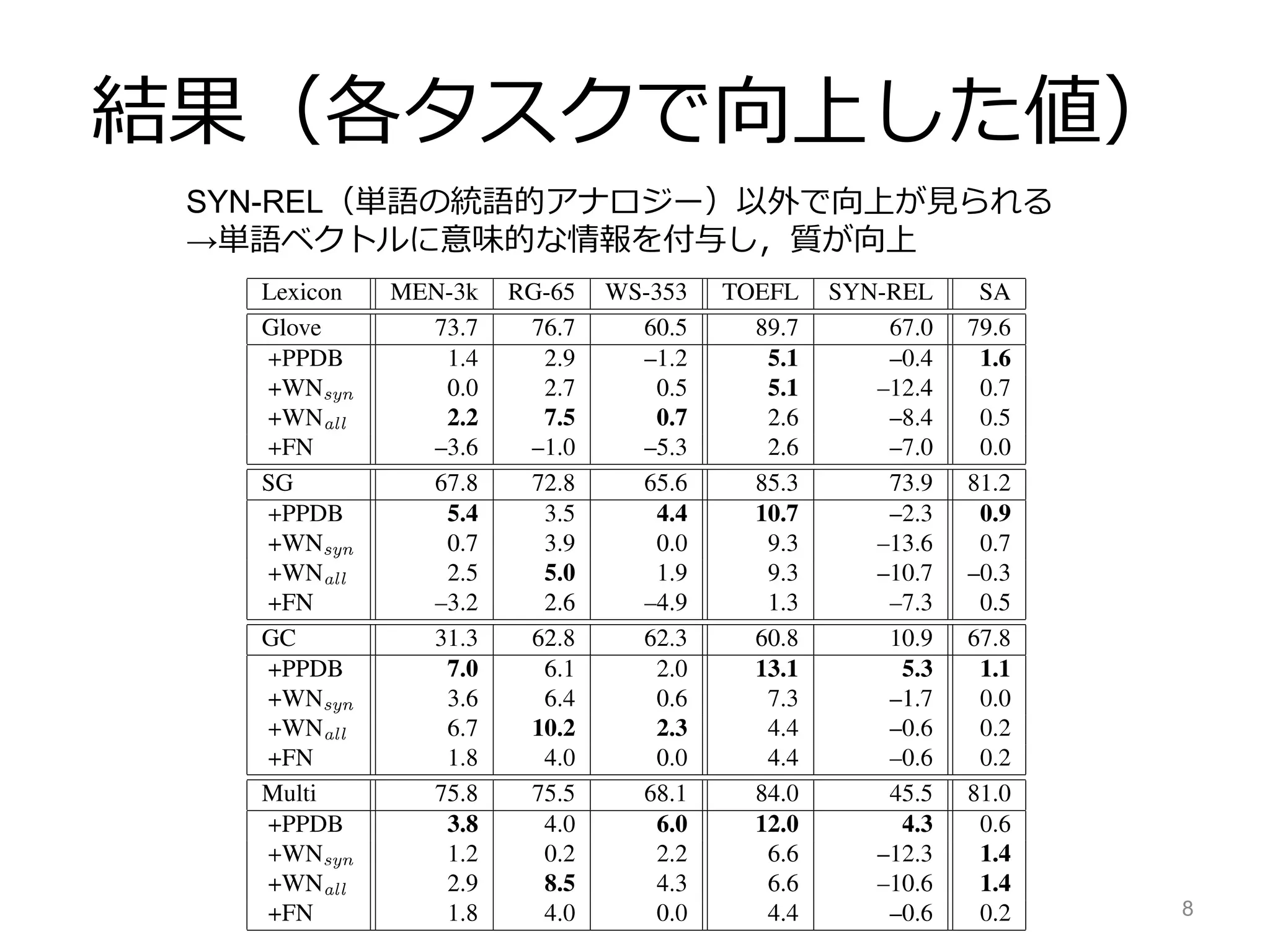 結果（各タスクで向上した値）

SYN-REL（単語の統語的アナロジー）以外で向上が見られる
→単語ベクトルに意味的な情報を付与し，質が向上

| Lexicon | MEN-3k | RG-65 | WS-353 | TOEFL | SYN-REL | SA |
|---|---|---|---|---|---|---|
| Glove | 73.7 | 76.7 | 60.5 | 89.7 | 67.0 | 79.6 |
| +PPDB | 1.4 | 2.9 | –1.2 | **5.1** | –0.4 | **1.6** |
| +WN$_{syn}$ | 0.0 | 2.7 | 0.5 | **5.1** | –12.4 | 0.7 |
| +WN$_{all}$ | **2.2** | **7.5** | **0.7** | 2.6 | –8.4 | 0.5 |
| +FN | –3.6 | –1.0 | –5.3 | 2.6 | –7.0 | 0.0 |
| SG | 67.8 | 72.8 | 65.6 | 85.3 | 73.9 | 81.2 |
| +PPDB | **5.4** | 3.5 | **4.4** | **10.7** | –2.3 | **0.9** |
| +WN$_{syn}$ | 0.7 | 3.9 | 0.0 | 9.3 | –13.6 | 0.7 |
| +WN$_{all}$ | 2.5 | **5.0** | 1.9 | 9.3 | –10.7 | –0.3 |
| +FN | –3.2 | 2.6 | –4.9 | 1.3 | –7.3 | 0.5 |
| GC | 31.3 | 62.8 | 62.3 | 60.8 | 10.9 | 67.8 |
| +PPDB | **7.0** | 6.1 | 2.0 | **13.1** | **5.3** | **1.1** |
| +WN$_{syn}$ | 3.6 | 6.4 | 0.6 | 7.3 | –1.7 | 0.0 |
| +WN$_{all}$ | 6.7 | **10.2** | **2.3** | 4.4 | –0.6 | 0.2 |
| +FN | 1.8 | 4.0 | 0.0 | 4.4 | –0.6 | 0.2 |
| Multi | 75.8 | 75.5 | 68.1 | 84.0 | 45.5 | 81.0 |
| +PPDB | **3.8** | 4.0 | **6.0** | **12.0** | **4.3** | 0.6 |
| +WN$_{syn}$ | 1.2 | 0.2 | 2.2 | 6.6 | –12.3 | **1.4** |
| +WN$_{all}$ | 2.9 | **8.5** | 4.3 | 6.6 | –10.6 | **1.4** |
| +FN | 1.8 | 4.0 | 0.0 | 4.4 | –0.6 | 0.2 |

8